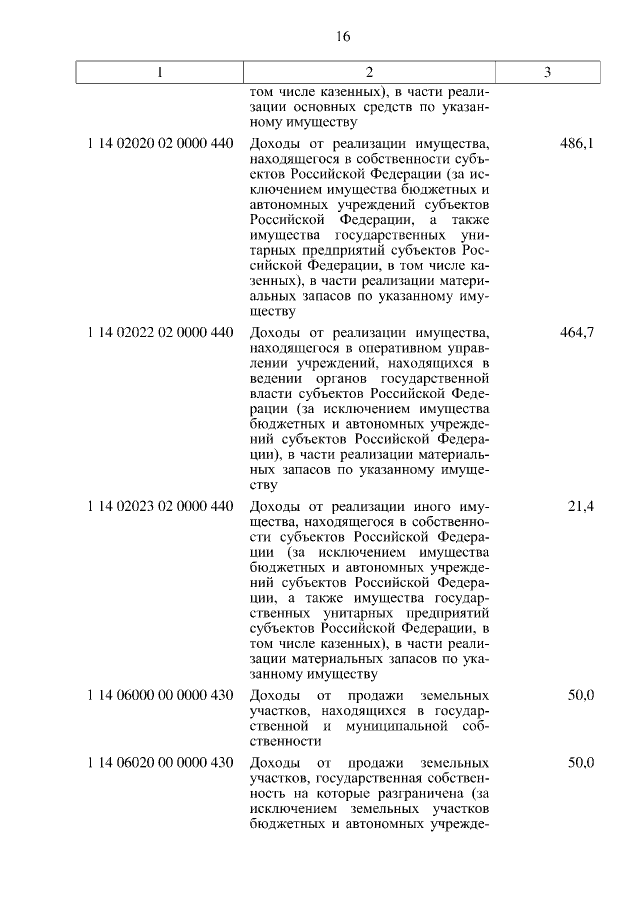 16

| 1 | 2 | 3 |
|---|---|---|
| | том числе казенных), в части реализации основных средств по указанному имуществу | |
| 1 14 02020 02 0000 440 | Доходы от реализации имущества, находящегося в собственности субъектов Российской Федерации (за исключением имущества бюджетных и автономных учреждений субъектов Российской Федерации, а также имущества государственных унитарных предприятий субъектов Российской Федерации, в том числе казенных), в части реализации материальных запасов по указанному имуществу | 486,1 |
| 1 14 02022 02 0000 440 | Доходы от реализации имущества, находящегося в оперативном управлении учреждений, находящихся в ведении органов государственной власти субъектов Российской Федерации (за исключением имущества бюджетных и автономных учреждений субъектов Российской Федерации), в части реализации материальных запасов по указанному имуществу | 464,7 |
| 1 14 02023 02 0000 440 | Доходы от реализации иного имущества, находящегося в собственности субъектов Российской Федерации (за исключением имущества бюджетных и автономных учреждений субъектов Российской Федерации, а также имущества государственных унитарных предприятий субъектов Российской Федерации, в том числе казенных), в части реализации материальных запасов по указанному имуществу | 21,4 |
| 1 14 06000 00 0000 430 | Доходы от продажи земельных участков, находящихся в государственной и муниципальной собственности | 50,0 |
| 1 14 06020 00 0000 430 | Доходы от продажи земельных участков, государственная собственность на которые разграничена (за исключением земельных участков бюджетных и автономных учрежде- | 50,0 |